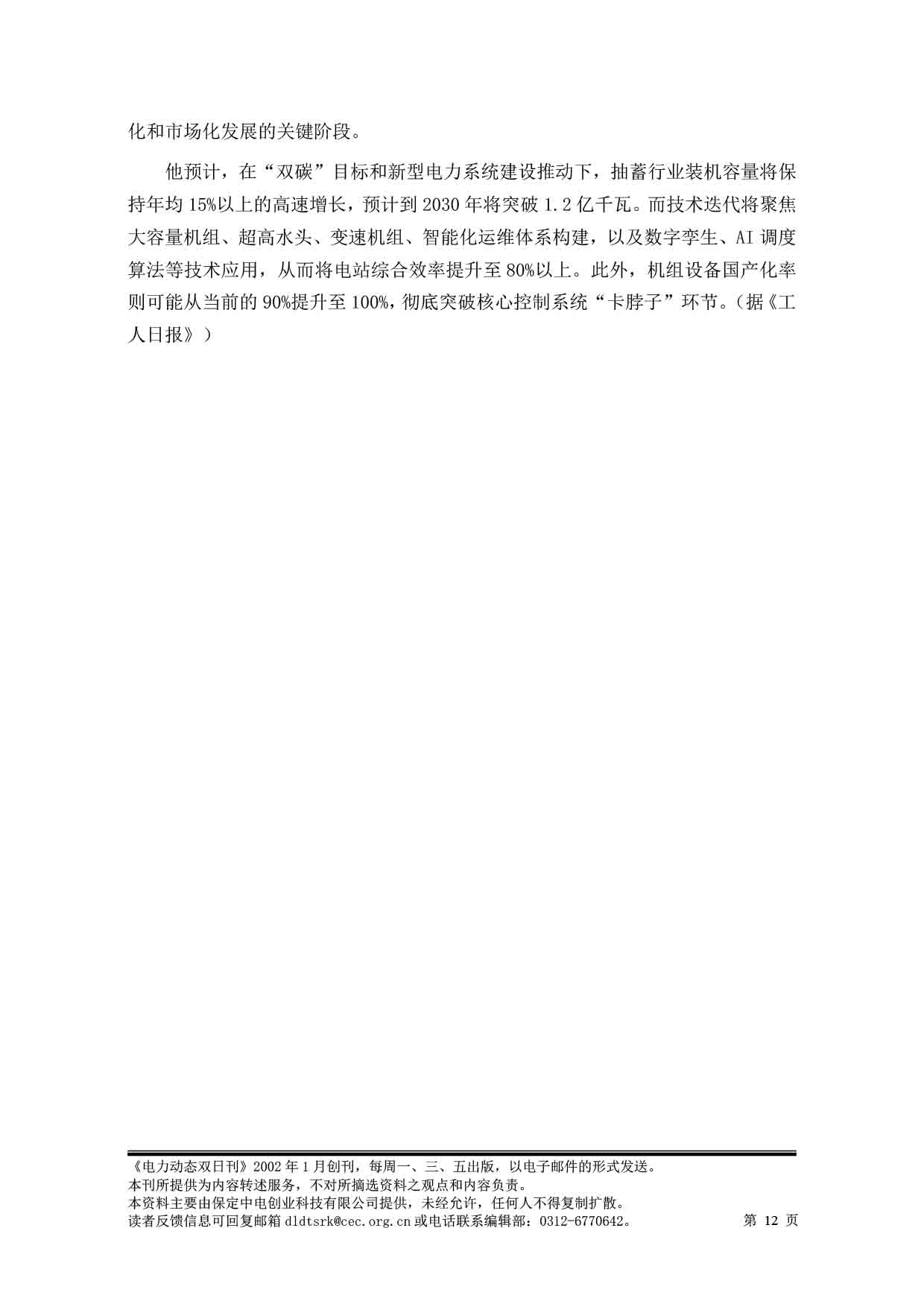 化和市场化发展的关键阶段。

他预计，在“双碳”目标和新型电力系统建设推动下，抽蓄行业装机容量将保持年均 15%以上的高速增长，预计到 2030 年将突破 1.2 亿千瓦。而技术迭代将聚焦大容量机组、超高水头、变速机组、智能化运维体系构建，以及数字孪生、AI 调度算法等技术应用，从而将电站综合效率提升至 80%以上。此外，机组设备国产化率则可能从当前的 90%提升至 100%，彻底突破核心控制系统“卡脖子”环节。（据《工人日报》）

《电力动态双日刊》2002 年 1 月创刊，每周一、三、五出版，以电子邮件的形式发送。
本刊所提供为内容转述服务，不对所摘选资料之观点和内容负责。
本资料主要由保定中电创业科技有限公司提供，未经允许，任何人不得复制扩散。
读者反馈信息可回复邮箱 dldtsrk@cec.org.cn 或电话联系编辑部：0312-6770642。 第 12 页